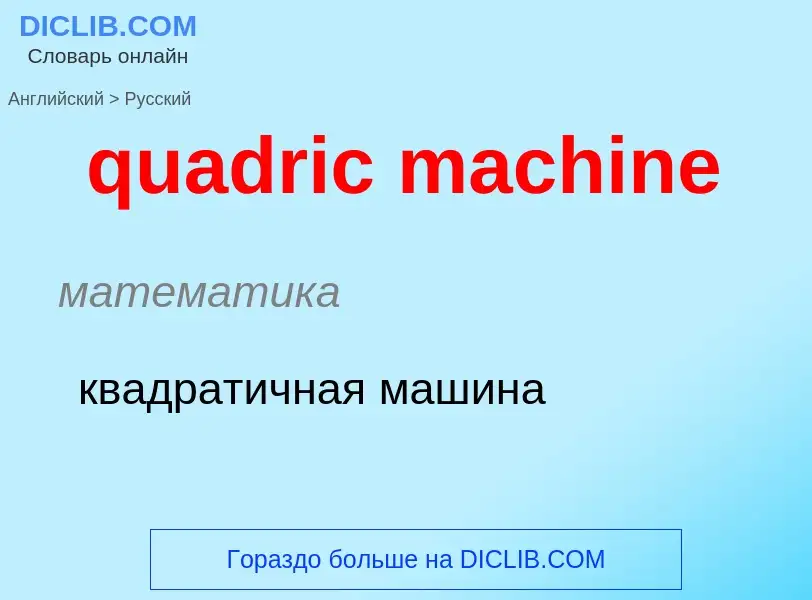 DICLIB.COM
Словарь онлайн

Английский > Русский

quadric machine

математика

квадратичная машина

Гораздо больше на DICLIB.COM